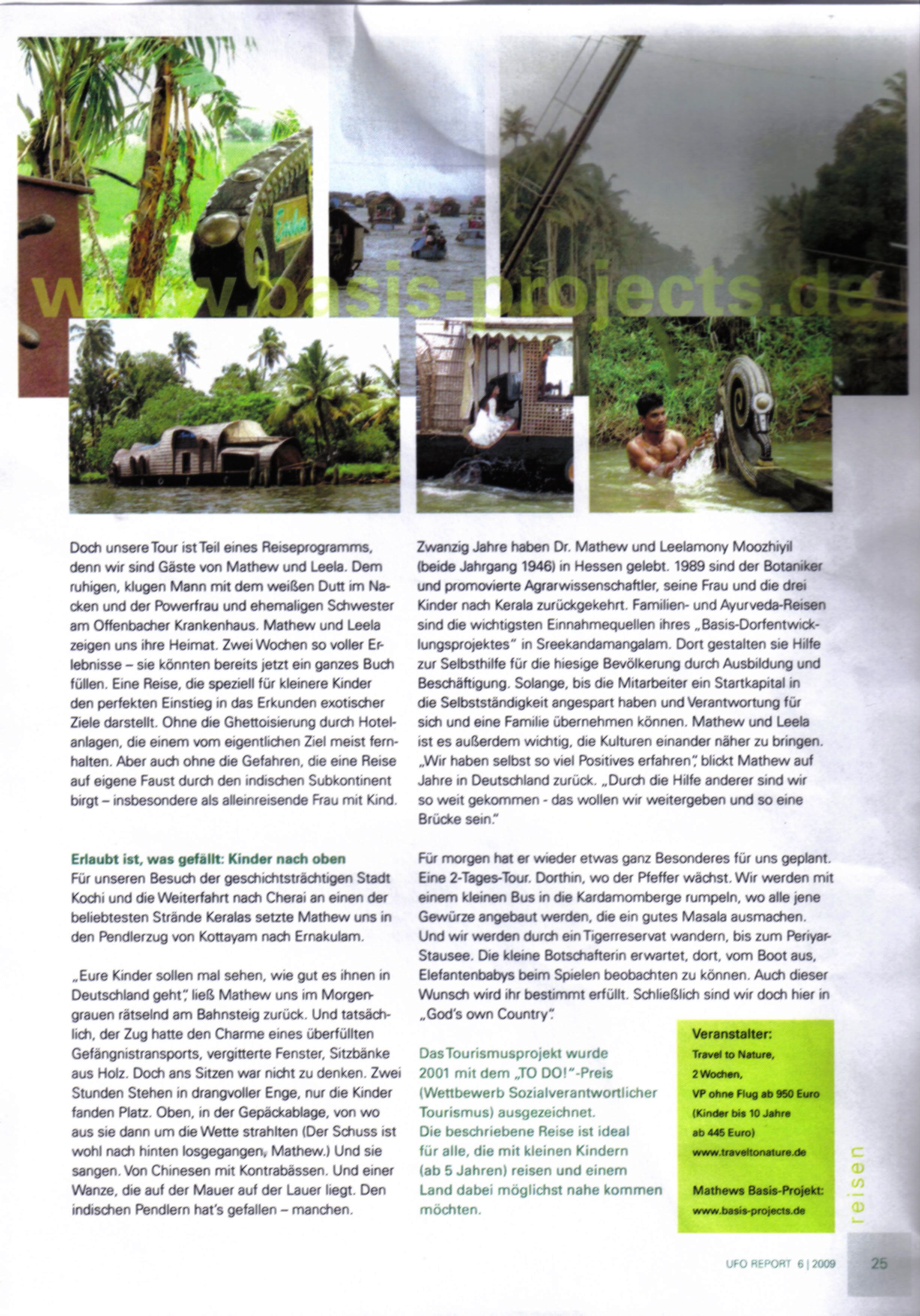 www.basis-projects.de

Doch unsere Tour ist Teil eines Reiseprogramms, denn wir sind Gäste von Mathew und Leela. Dem ruhigen, klugen Mann mit dem weißen Dutt im Nacken und der Powerfrau und ehemaligen Schwester am Offenbacher Krankenhaus. Mathew und Leela zeigen uns ihre Heimat. Zwei Wochen so voller Erlebnisse – sie könnten bereits jetzt ein ganzes Buch füllen. Eine Reise, die speziell für kleinere Kinder den perfekten Einstieg in das Erkunden exotischer Ziele darstellt. Ohne die Ghettoisierung durch Hotelanlagen, die einem vom eigentlichen Ziel meist fernhalten. Aber auch ohne die Gefahren, die eine Reise auf eigene Faust durch den indischen Subkontinent birgt – insbesondere als alleinreisende Frau mit Kind.

Erlaubt ist, was gefällt: Kinder nach oben
Für unseren Besuch der geschichtsträchtigen Stadt Kochi und die Weiterfahrt nach Cherai an einen der beliebtesten Strände Keralas setzte Mathew uns in den Pendlerzug von Kottayam nach Ernakulam.

„Eure Kinder sollen mal sehen, wie gut es ihnen in Deutschland geht", ließ Mathew uns im Morgengrauen rätselnd am Bahnsteig zurück. Und tatsächlich, der Zug hatte den Charme eines überfüllten Gefängnistransports, vergitterte Fenster, Sitzbänke aus Holz. Doch ans Sitzen war nicht zu denken. Zwei Stunden Stehen in drangvoller Enge, nur die Kinder fanden Platz. Oben, in der Gepäckablage, von wo aus sie dann um die Wette strahlten (Der Schuss ist wohl nach hinten losgegangen, Mathew.) Und sie sangen. Von Chinesen mit Kontrabässen. Und einer Wanze, die auf der Mauer auf der Lauer liegt. Den indischen Pendlern hat's gefallen – manchen.

Zwanzig Jahre haben Dr. Mathew und Leelamony Moozhiyil (beide Jahrgang 1946) in Hessen gelebt. 1989 sind der Botaniker und promovierte Agrarwissenschaftler, seine Frau und die drei Kinder nach Kerala zurückgekehrt. Familien- und Ayurveda-Reisen sind die wichtigsten Einnahmequellen ihres „Basis-Dorfentwicklungsprojektes" in Sreekandamangalam. Dort gestalten sie Hilfe zur Selbsthilfe für die hiesige Bevölkerung durch Ausbildung und Beschäftigung. Solange, bis die Mitarbeiter ein Startkapital in die Selbstständigkeit angespart haben und Verantwortung für sich und eine Familie übernehmen können. Mathew und Leela ist es außerdem wichtig, die Kulturen einander näher zu bringen. „Wir haben selbst so viel Positives erfahren", blickt Mathew auf Jahre in Deutschland zurück. „Durch die Hilfe anderer sind wir so weit gekommen - das wollen wir weitergeben und so eine Brücke sein."

Für morgen hat er wieder etwas ganz Besonderes für uns geplant. Eine 2-Tages-Tour. Dorthin, wo der Pfeffer wächst. Wir werden mit einem kleinen Bus in die Kardamomberge rumpeln, wo alle jene Gewürze angebaut werden, die ein gutes Masala ausmachen. Und wir werden durch ein Tigerreservat wandern, bis zum Periyar-Stausee. Die kleine Botschafterin erwartet, dort, vom Boot aus, Elefantenbabys beim Spielen beobachten zu können. Auch dieser Wunsch wird ihr bestimmt erfüllt. Schließlich sind wir doch hier in „God's own Country".

Das Tourismusprojekt wurde 2001 mit dem „TO DO!"-Preis (Wettbewerb Sozialverantwortlicher Tourismus) ausgezeichnet. Die beschriebene Reise ist ideal für alle, die mit kleinen Kindern (ab 5 Jahren) reisen und einem Land dabei möglichst nahe kommen möchten.

Veranstalter:
Travel to Nature,
2 Wochen,
VP ohne Flug ab 950 Euro
(Kinder bis 10 Jahre
ab 445 Euro)
www.traveltonature.de

Mathews Basis-Projekt:
www.basis-projects.de

reisen

UFO REPORT 6 | 2009 25